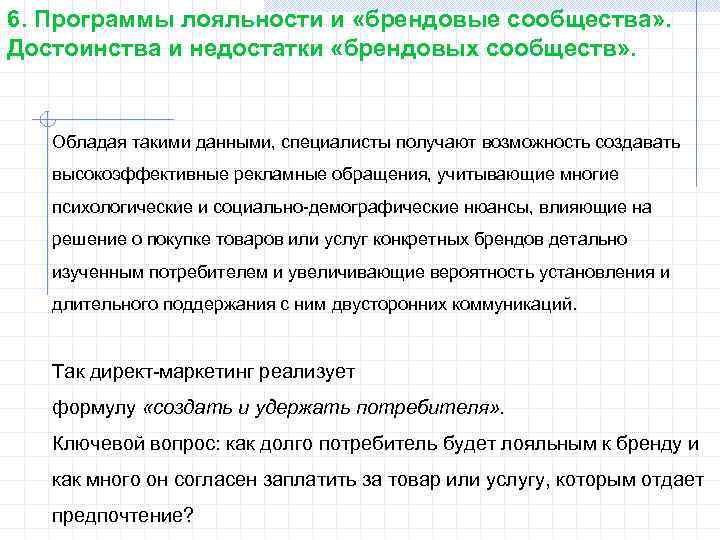 6. Программы лояльности и «брендовые сообщества». Достоинства и недостатки «брендовых сообществ».

Обладая такими данными, специалисты получают возможность создавать высокоэффективные рекламные обращения, учитывающие многие психологические и социально-демографические нюансы, влияющие на решение о покупке товаров или услуг конкретных брендов детально изученным потребителем и увеличивающие вероятность установления и длительного поддержания с ним двусторонних коммуникаций.

Так директ-маркетинг реализует формулу «создать и удержать потребителя».
Ключевой вопрос: как долго потребитель будет лояльным к бренду и как много он согласен заплатить за товар или услугу, которым отдает предпочтение?